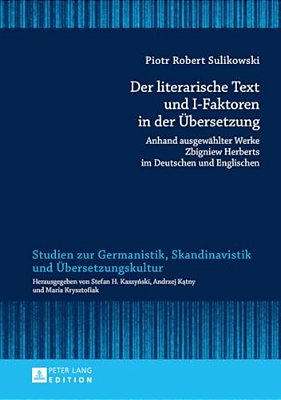 Piotr Robert Sulikowski

Der literarische Text und I-Faktoren in der Übersetzung

Anhand ausgewählter Werke Zbigniew Herberts im Deutschen und Englischen

Studien zur Germanistik, Skandinavistik und Übersetzungskultur

Herausgegeben von Stefan H. Kaszyński, Andrzej Kątny und Maria Krysztofiak

PETER LANG
EDITION